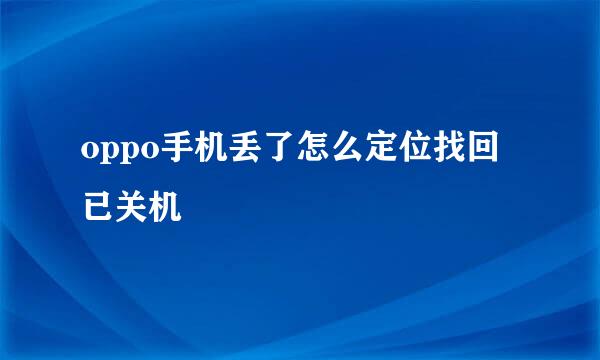 oppo手机丢了怎么定位找回已关机